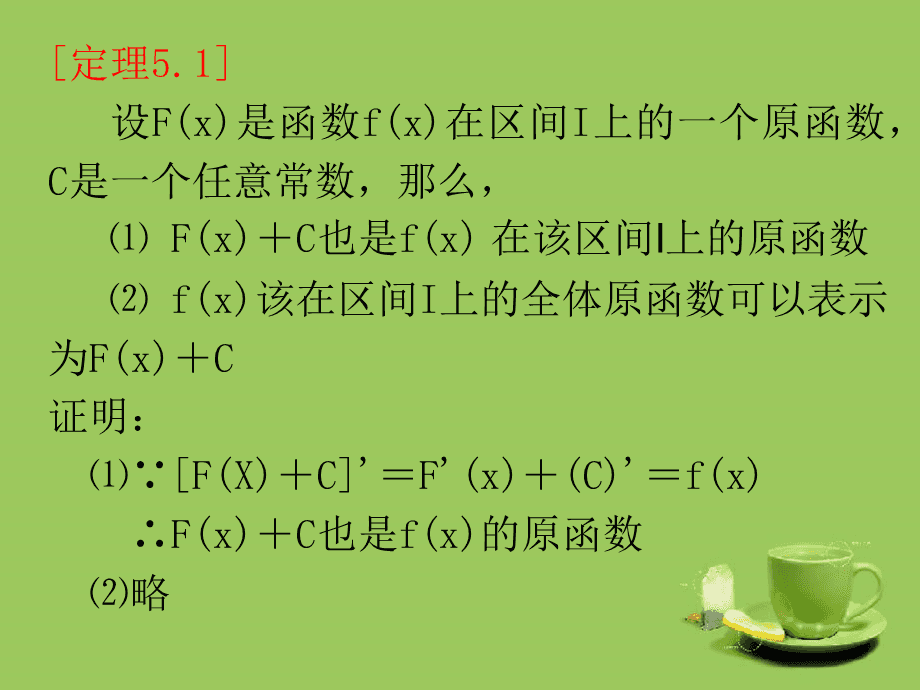 [定理5.1]

设F(x)是函数f(x)在区间I上的一个原函数，C是一个任意常数，那么，

⑴ F(x)＋C也是f(x) 在该区间I上的原函数

⑵ f(x)该在区间I上的全体原函数可以表示为F(x)＋C

证明：

⑴∵[F(X)＋C]'＝F'(x)＋(C)'＝f(x)

∴F(x)＋C也是f(x)的原函数

⑵略